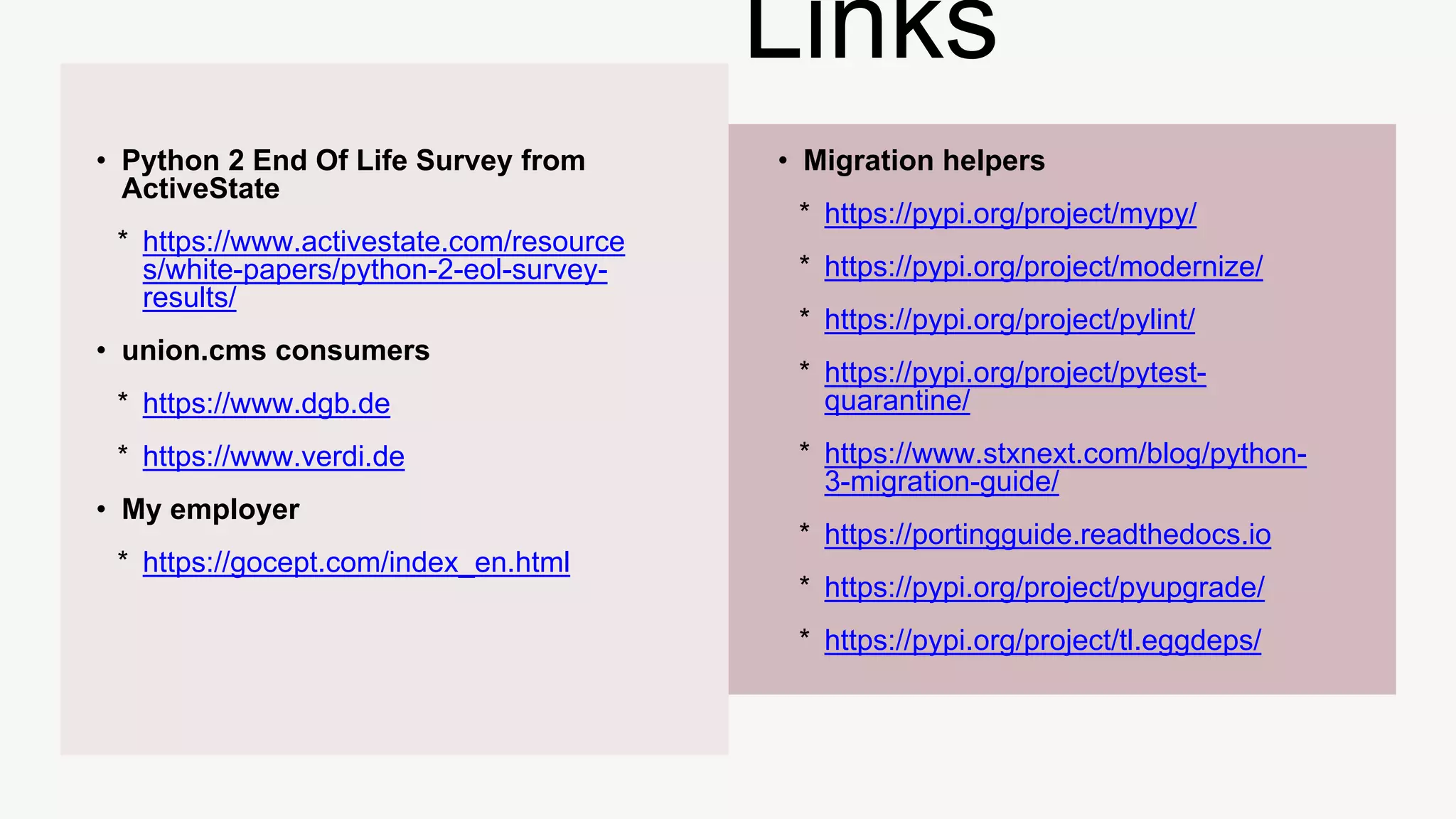 Links

• Python 2 End Of Life Survey from ActiveState

* https://www.activestate.com/resources/white-papers/python-2-eol-survey-results/

• union.cms consumers

* https://www.dgb.de

* https://www.verdi.de

• My employer

* https://gocept.com/index_en.html

• Migration helpers

* https://pypi.org/project/mypy/

* https://pypi.org/project/modernize/

* https://pypi.org/project/pylint/

* https://pypi.org/project/pytest-quarantine/

* https://www.stxnext.com/blog/python-3-migration-guide/

* https://portingguide.readthedocs.io

* https://pypi.org/project/pyupgrade/

* https://pypi.org/project/tl.eggdeps/